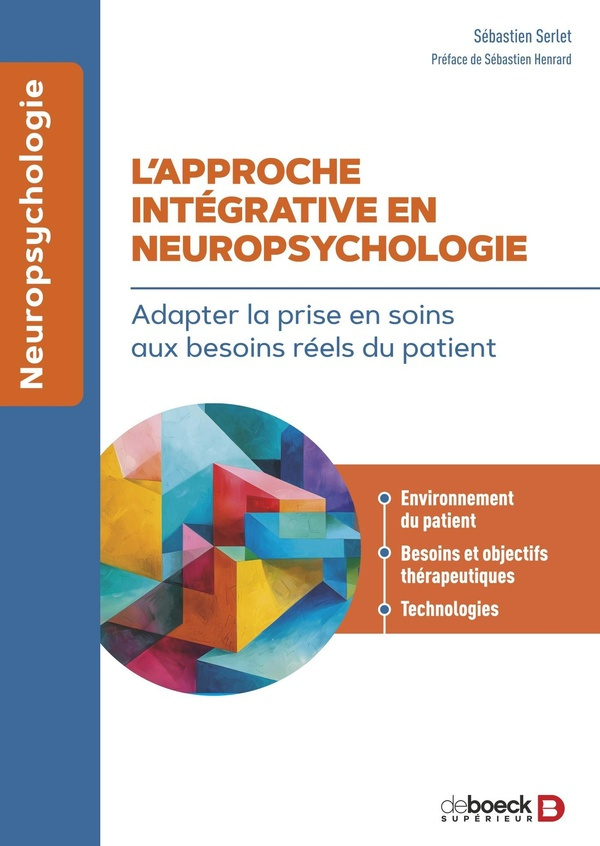 Neuropsychologie

Sébastien Serlet

Préface de Sébastien Henrard

L'APPROCHE INTÉGRATIVE EN NEUROPSYCHOLOGIE

Adapter la prise en soins aux besoins réels du patient

Environnement du patient

Besoins et objectifs thérapeutiques

Technologies

deboeck SUPÉRIEUR